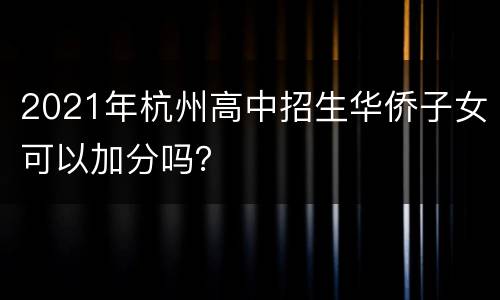 2021年杭州高中招生华侨子女可以加分吗?